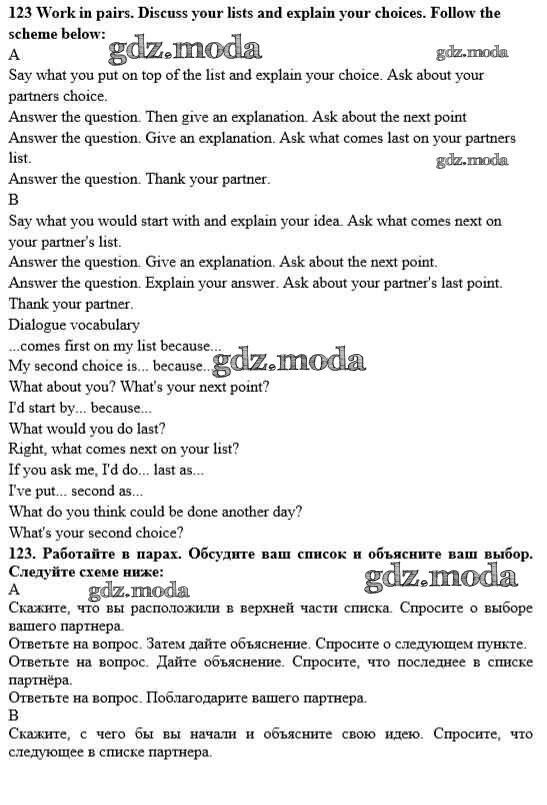 123 Work in pairs. Discuss your lists and explain your choices. Follow the scheme below:
A gdz.moda gdz.moda
Say what you put on top of the list and explain your choice. Ask about your partners choice.
Answer the question. Then give an explanation. Ask about the next point
Answer the question. Give an explanation. Ask what comes last on your partners list. gdz.moda
Answer the question. Thank your partner.
B
Say what you would start with and explain your idea. Ask what comes next on your partner's list.
Answer the question. Give an explanation. Ask about the next point.
Answer the question. Explain your answer. Ask about your partner's last point.
Thank your partner.
Dialogue vocabulary
...comes first on my list because...
My second choice is... because... gdz.moda
What about you? What's your next point?
I'd start by... because...
What would you do last?
Right, what comes next on your list?
If you ask me, I'd do... last as...
I've put... second as...
What do you think could be done another day?
What's your second choice?
123. Работайте в парах. Обсудите ваш список и объясните ваш выбор. Следуйте схеме ниже:
A gdz.moda gdz.moda
Скажите, что вы расположили в верхней части списка. Спросите о выборе вашего партнера.
Ответьте на вопрос. Затем дайте объяснение. Спросите о следующем пункте.
Ответьте на вопрос. Дайте объяснение. Спросите, что последнее в списке партнёра.
Ответьте на вопрос. Поблагодарите вашего партнера.
B
Скажите, с чего бы вы начали и объясните свою идею. Спросите, что следующее в списке партнера.